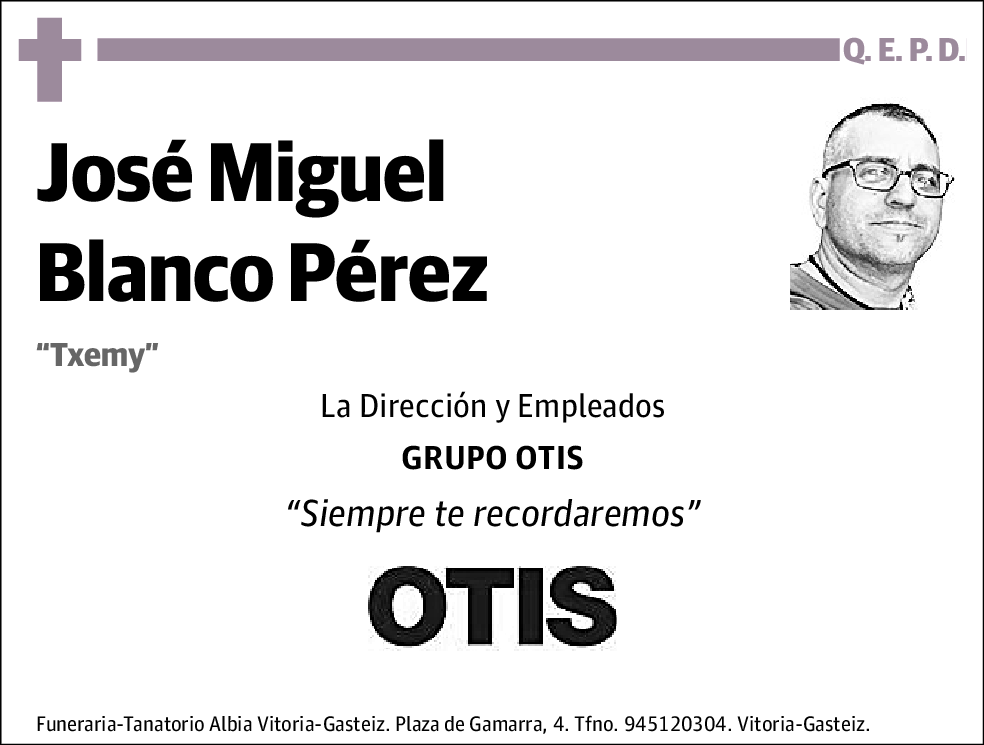 Q. E. P. D.

José Miguel Blanco Pérez

"Txemy"

La Dirección y Empleados

GRUPO OTIS

"Siempre te recordaremos"

OTIS

Funeraria-Tanatorio Albia Vitoria-Gasteiz. Plaza de Gamarra, 4. Tfno. 945120304. Vitoria-Gasteiz.